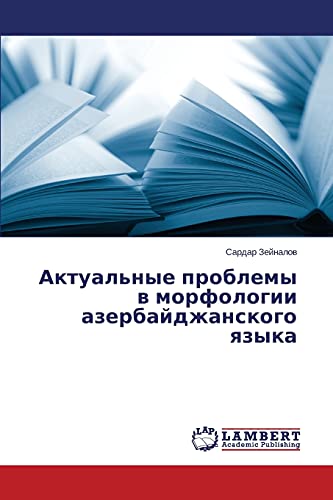 Сардар Зейналов

Актуальные проблемы в морфологии азербайджанского языка

LAP LAMBERT Academic Publishing